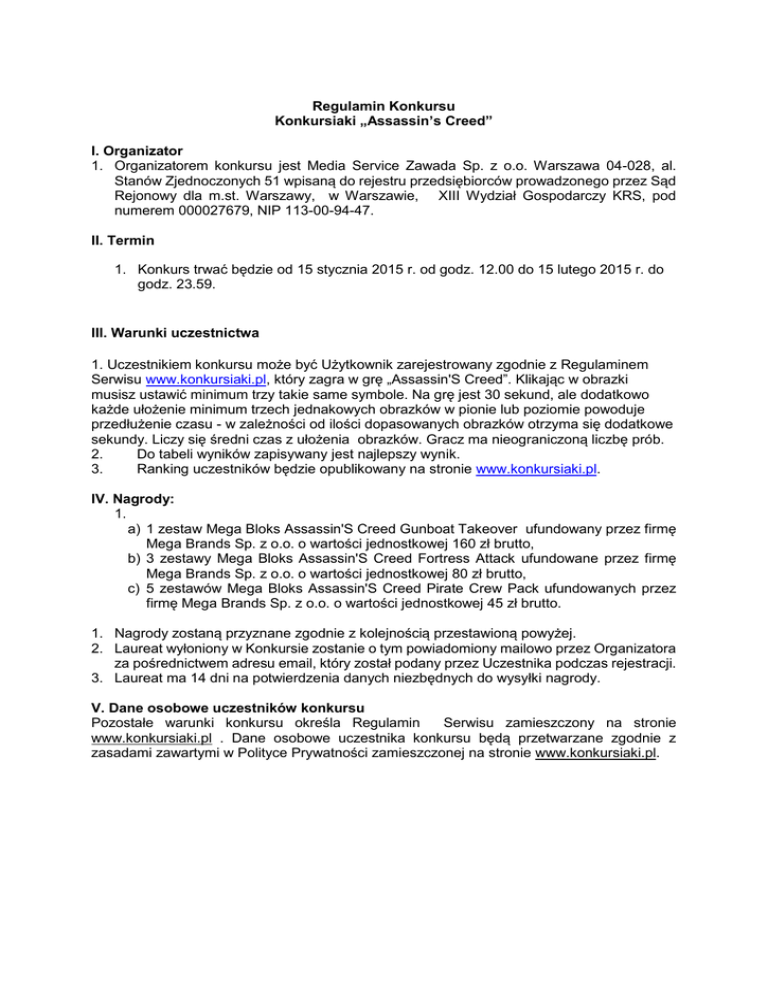 Regulamin Konkursu
Konkursiaki „Assassin's Creed"

I. Organizator
1. Organizatorem konkursu jest Media Service Zawada Sp. z o.o. Warszawa 04-028, al. Stanów Zjednoczonych 51 wpisaną do rejestru przedsiębiorców prowadzonego przez Sąd Rejonowy dla m.st. Warszawy, w Warszawie, XIII Wydział Gospodarczy KRS, pod numerem 000027679, NIP 113-00-94-47.

II. Termin

1. Konkurs trwać będzie od 15 stycznia 2015 r. od godz. 12.00 do 15 lutego 2015 r. do godz. 23.59.

III. Warunki uczestnictwa

1. Uczestnikiem konkursu może być Użytkownik zarejestrowany zgodnie z Regulaminem Serwisu www.konkursiaki.pl, który zagra w grę „Assassin'S Creed". Klikając w obrazki musisz ustawić minimum trzy takie same symbole. Na grę jest 30 sekund, ale dodatkowo każde ułożenie minimum trzech jednakowych obrazków w pionie lub poziomie powoduje przedłużenie czasu - w zależności od ilości dopasowanych obrazków otrzyma się dodatkowe sekundy. Liczy się średni czas z ułożenia obrazków. Gracz ma nieograniczoną liczbę prób.
2. Do tabeli wyników zapisywany jest najlepszy wynik.
3. Ranking uczestników będzie opublikowany na stronie www.konkursiaki.pl.

IV. Nagrody:
1.
a) 1 zestaw Mega Bloks Assassin'S Creed Gunboat Takeover ufundowany przez firmę Mega Brands Sp. z o.o. o wartości jednostkowej 160 zł brutto,
b) 3 zestawy Mega Bloks Assassin'S Creed Fortress Attack ufundowane przez firmę Mega Brands Sp. z o.o. o wartości jednostkowej 80 zł brutto,
c) 5 zestawów Mega Bloks Assassin'S Creed Pirate Crew Pack ufundowanych przez firmę Mega Brands Sp. z o.o. o wartości jednostkowej 45 zł brutto.

1. Nagrody zostaną przyznane zgodnie z kolejnością przestawioną powyżej.
2. Laureat wyłoniony w Konkursie zostanie o tym powiadomiony mailowo przez Organizatora za pośrednictwem adresu email, który został podany przez Uczestnika podczas rejestracji.
3. Laureat ma 14 dni na potwierdzenia danych niezbędnych do wysyłki nagrody.

V. Dane osobowe uczestników konkursu
Pozostałe warunki konkursu określa Regulamin Serwisu zamieszczony na stronie www.konkursiaki.pl . Dane osobowe uczestnika konkursu będą przetwarzane zgodnie z zasadami zawartymi w Polityce Prywatności zamieszczonej na stronie www.konkursiaki.pl.